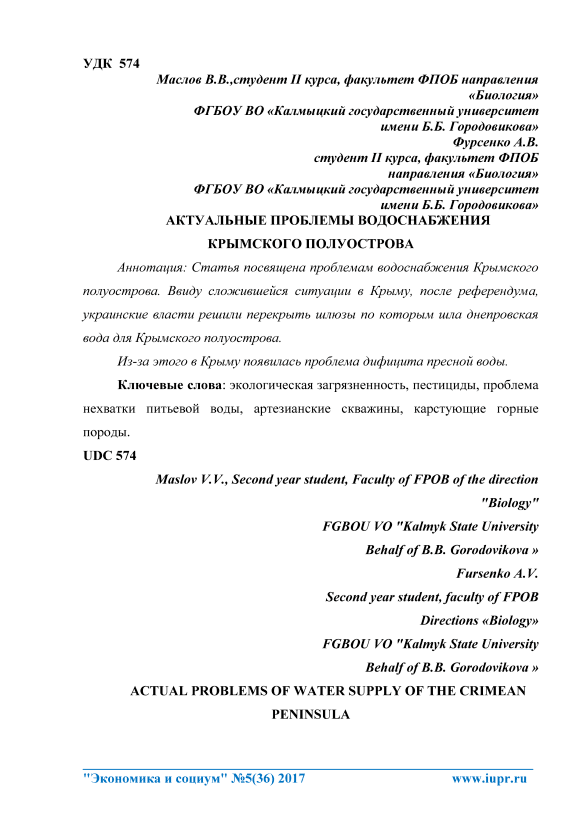 УДК 574

Маслов В.В.,студент II курса, факультет ФПОБ направления «Биология»
ФГБОУ ВО «Калмыцкий государственный университет имени Б.Б. Городовикова»
Фурсенко А.В.
студент II курса, факультет ФПОБ направления «Биология»
ФГБОУ ВО «Калмыцкий государственный университет имени Б.Б. Городовикова»

АКТУАЛЬНЫЕ ПРОБЛЕМЫ ВОДОСНАБЖЕНИЯ КРЫМСКОГО ПОЛУОСТРОВА

Аннотация: Статья посвящена проблемам водоснабжения Крымского полуострова. Ввиду сложившейся ситуации в Крыму, после референдума, украинские власти решили перекрыть шлюзы по которым шла днепровская вода для Крымского полуострова.

Из-за этого в Крыму появилась проблема дифицита пресной воды.

Ключевые слова: экологическая загрязненность, пестициды, проблема нехватки питьевой воды, артезианские скважины, карстующие горные породы.

UDC 574

Maslov V.V., Second year student, Faculty of FPOB of the direction "Biology"
FGBOU VO "Kalmyk State University Behalf of B.B. Gorodovikova »
Fursenko A.V.
Second year student, faculty of FPOB Directions «Biology»
FGBOU VO "Kalmyk State University Behalf of B.B. Gorodovikova »

ACTUAL PROBLEMS OF WATER SUPPLY OF THE CRIMEAN PENINSULA

"Экономика и социум" №5(36) 2017 www.iupr.ru